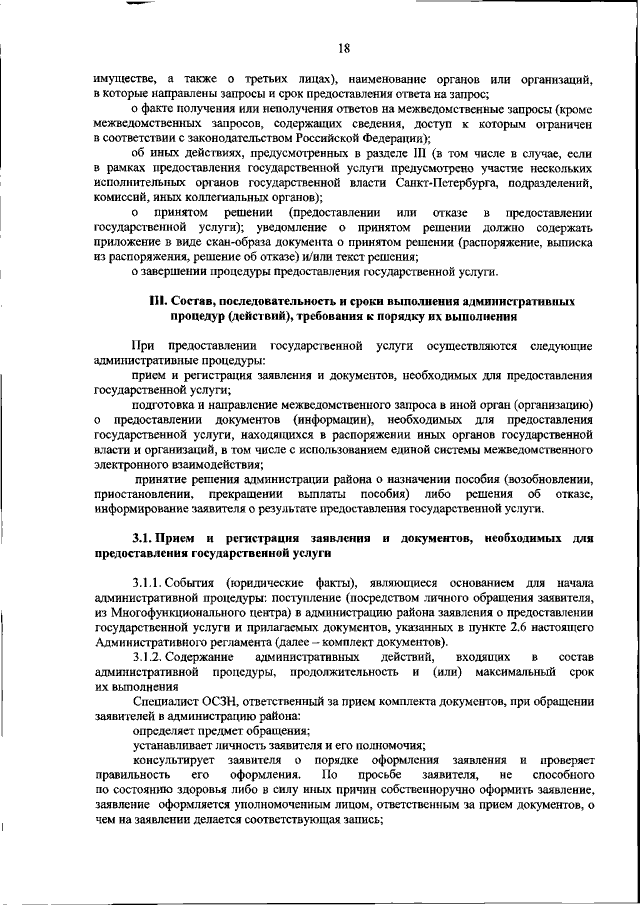 18

имуществе, а также о третьих лицах), наименование органов или организаций, в которые направлены запросы и срок предоставления ответа на запрос;

о факте получения или неполучения ответов на межведомственные запросы (кроме межведомственных запросов, содержащих сведения, доступ к которым ограничен в соответствии с законодательством Российской Федерации);

об иных действиях, предусмотренных в разделе III (в том числе в случае, если в рамках предоставления государственной услуги предусмотрено участие нескольких исполнительных органов государственной власти Санкт-Петербурга, подразделений, комиссий, иных коллегиальных органов);

о принятом решении (предоставлении или отказе в предоставлении государственной услуги); уведомление о принятом решении должно содержать приложение в виде скан-образа документа о принятом решении (распоряжение, выписка из распоряжения, решение об отказе) и/или текст решения;

о завершении процедуры предоставления государственной услуги.

III. Состав, последовательность и сроки выполнения административных процедур (действий), требования к порядку их выполнения

При предоставлении государственной услуги осуществляются следующие административные процедуры:

прием и регистрация заявления и документов, необходимых для предоставления государственной услуги;

подготовка и направление межведомственного запроса в иной орган (организацию) о предоставлении документов (информации), необходимых для предоставления государственной услуги, находящихся в распоряжении иных органов государственной власти и организаций, в том числе с использованием единой системы межведомственного электронного взаимодействия;

принятие решения администрации района о назначении пособия (возобновлении, приостановлении, прекращении выплаты пособия) либо решения об отказе, информирование заявителя о результате предоставления государственной услуги.

3.1. Прием и регистрация заявления и документов, необходимых для предоставления государственной услуги

3.1.1. События (юридические факты), являющиеся основанием для начала административной процедуры: поступление (посредством личного обращения заявителя, из Многофункционального центра) в администрацию района заявления о предоставлении государственной услуги и прилагаемых документов, указанных в пункте 2.6 настоящего Административного регламента (далее – комплект документов).

3.1.2. Содержание административных действий, входящих в состав административной процедуры, продолжительность и (или) максимальный срок их выполнения

Специалист ОСЗН, ответственный за прием комплекта документов, при обращении заявителей в администрацию района:

определяет предмет обращения;

устанавливает личность заявителя и его полномочия;

консультирует заявителя о порядке оформления заявления и проверяет правильность его оформления. По просьбе заявителя, не способного по состоянию здоровья либо в силу иных причин собственноручно оформить заявление, заявление оформляется уполномоченным лицом, ответственным за прием документов, о чем на заявлении делается соответствующая запись;